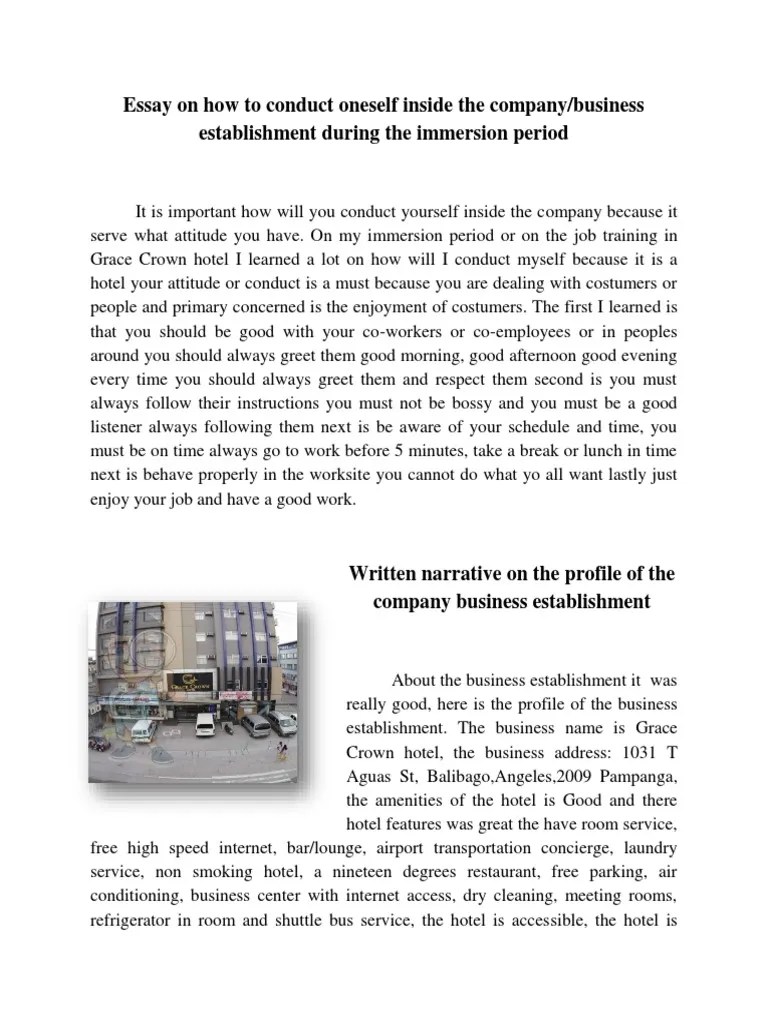 Essay on how to conduct oneself inside the company/business establishment during the immersion period

It is important how will you conduct yourself inside the company because it serve what attitude you have. On my immersion period or on the job training in Grace Crown hotel I learned a lot on how will I conduct myself because it is a hotel your attitude or conduct is a must because you are dealing with costumers or people and primary concerned is the enjoyment of costumers. The first I learned is that you should be good with your co-workers or co-employees or in peoples around you should always greet them good morning, good afternoon good evening every time you should always greet them and respect them second is you must always follow their instructions you must not be bossy and you must be a good listener always following them next is be aware of your schedule and time, you must be on time always go to work before 5 minutes, take a break or lunch in time next is behave properly in the worksite you cannot do what yo all want lastly just enjoy your job and have a good work.

Written narrative on the profile of the company business establishment

GRACE CROWN

About the business establishment it was really good, here is the profile of the business establishment. The business name is Grace Crown hotel, the business address: 1031 T Aguas St, Balibago,Angeles,2009 Pampanga, the amenities of the hotel is Good and there hotel features was great the have room service, free high speed internet, bar/lounge, airport transportation concierge, laundry service, non smoking hotel, a nineteen degrees restaurant, free parking, air conditioning, business center with internet access, dry cleaning, meeting rooms, refrigerator in room and shuttle bus service, the hotel is accessible, the hotel is